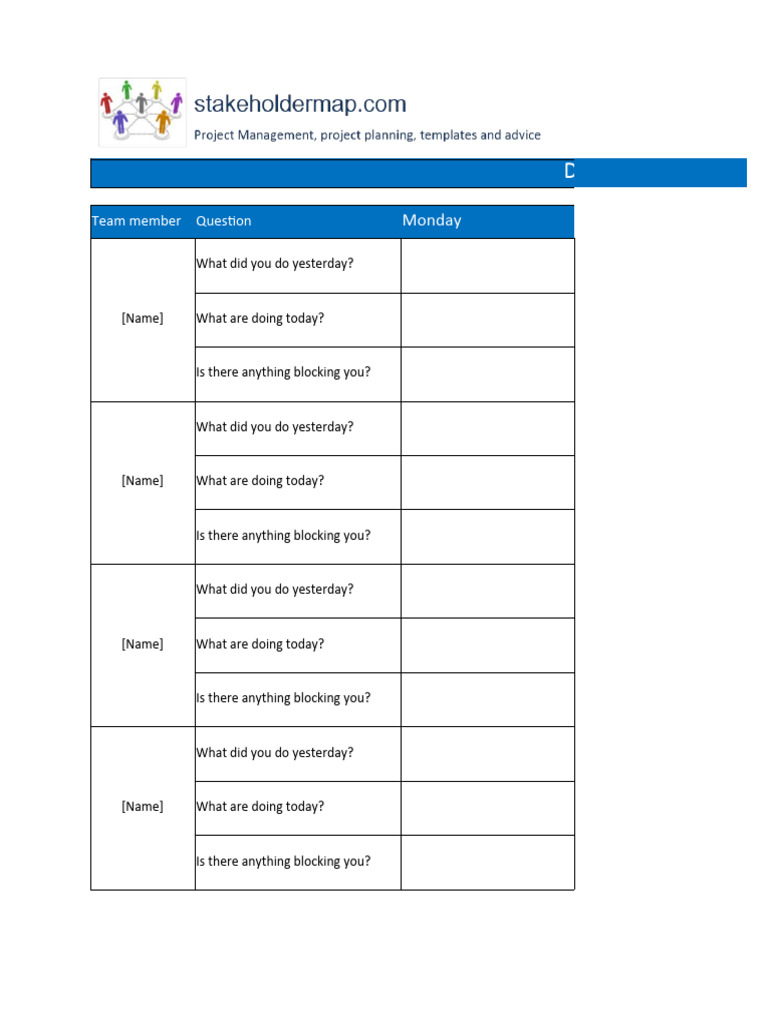 stakeholdermap.com
Project Management, project planning, templates and advice

D

| Team member | Question | Monday |
|---|---|---|
| [Name] | What did you do yesterday? | |
| | What are doing today? | |
| | Is there anything blocking you? | |
| [Name] | What did you do yesterday? | |
| | What are doing today? | |
| | Is there anything blocking you? | |
| [Name] | What did you do yesterday? | |
| | What are doing today? | |
| | Is there anything blocking you? | |
| [Name] | What did you do yesterday? | |
| | What are doing today? | |
| | Is there anything blocking you? | |